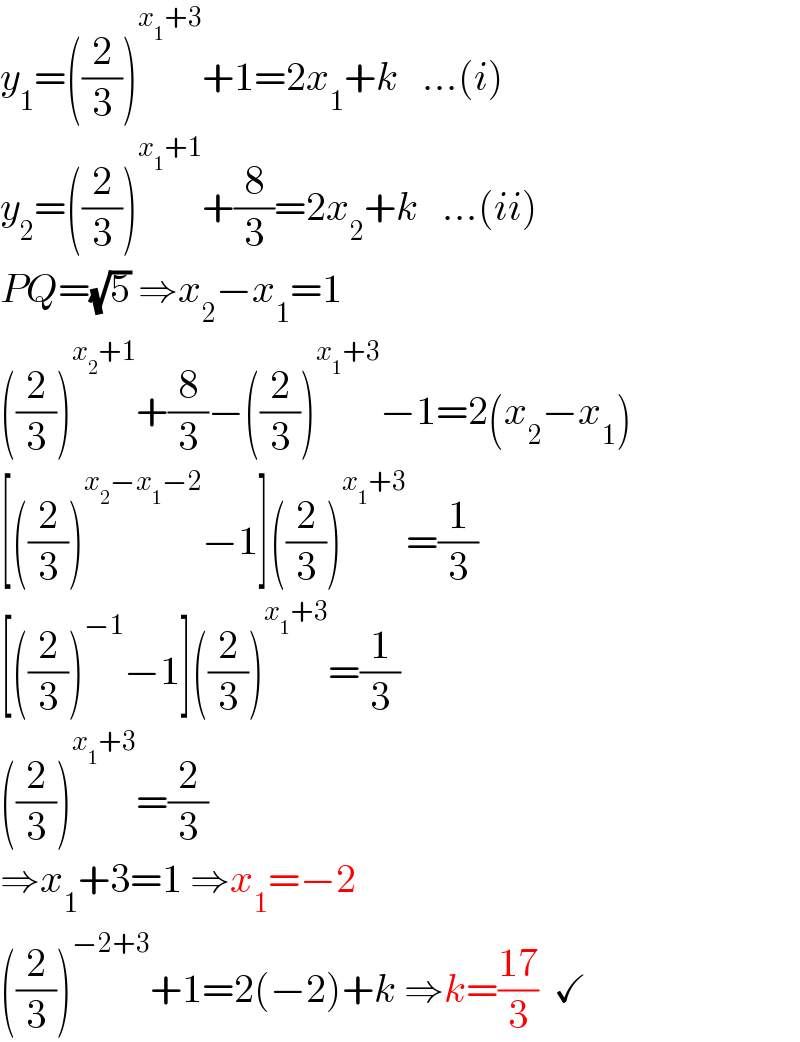 $y_1=\left(\frac{2}{3}\right)^{x_1+3}+1=2x_1+k \quad ...(i)$

$y_2=\left(\frac{2}{3}\right)^{x_1+1}+\frac{8}{3}=2x_2+k \quad ...(ii)$

$PQ=\sqrt{5} \Rightarrow x_2-x_1=1$

$\left(\frac{2}{3}\right)^{x_2+1}+\frac{8}{3}-\left(\frac{2}{3}\right)^{x_1+3}-1=2(x_2-x_1)$

$\left[\left(\frac{2}{3}\right)^{x_2-x_1-2}-1\right]\left(\frac{2}{3}\right)^{x_1+3}=\frac{1}{3}$

$\left[\left(\frac{2}{3}\right)^{-1}-1\right]\left(\frac{2}{3}\right)^{x_1+3}=\frac{1}{3}$

$\left(\frac{2}{3}\right)^{x_1+3}=\frac{2}{3}$

$\Rightarrow x_1+3=1 \Rightarrow x_1=-2$

$\left(\frac{2}{3}\right)^{-2+3}+1=2(-2)+k \Rightarrow k=\frac{17}{3}$ ✓